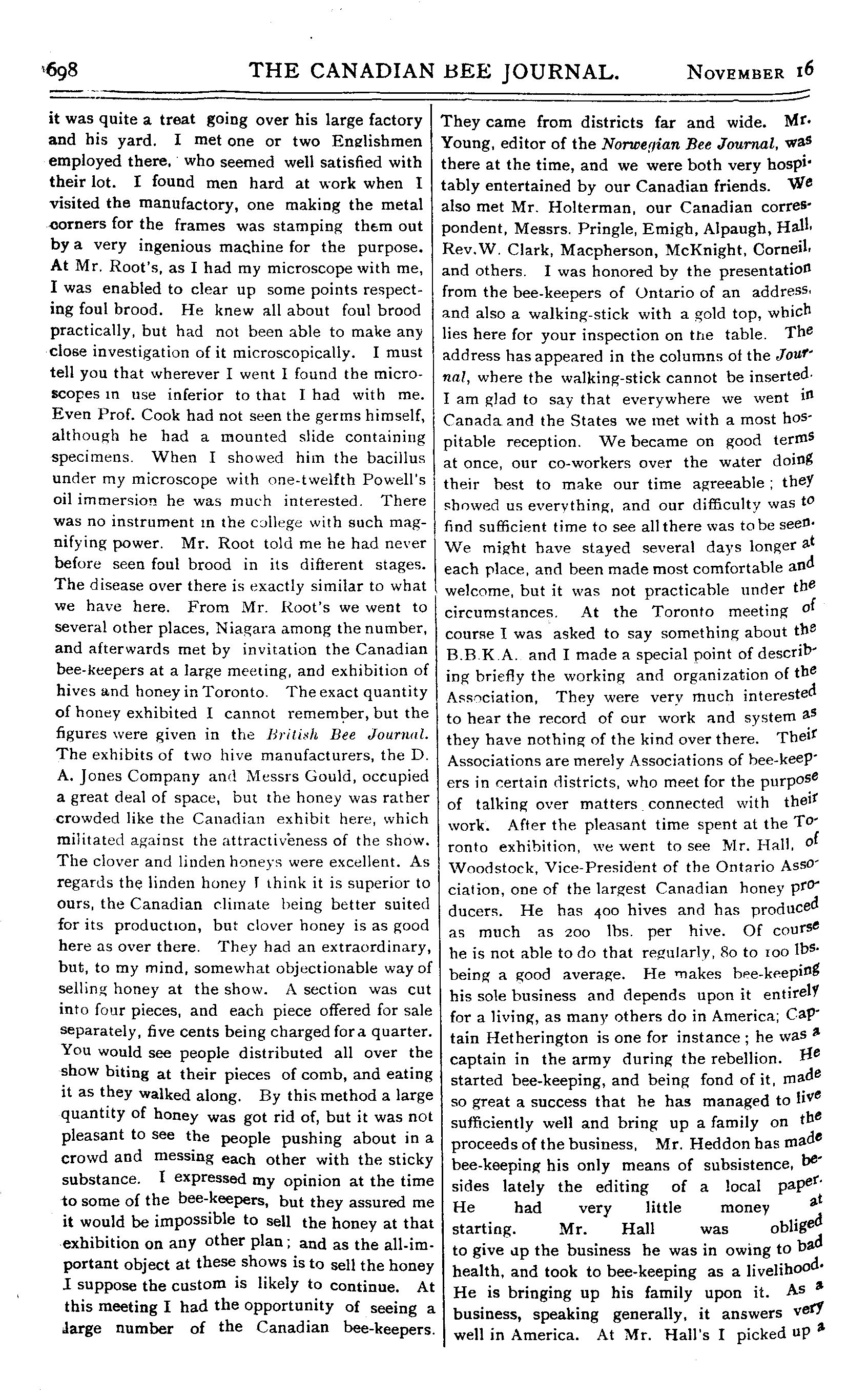 698 THE CANADIAN BEE JOURNAL. November 16

it was quite a treat going over his large factory and his yard. I met one or two Englishmen employed there, who seemed well satisfied with their lot. I found men hard at work when I visited the manufactory, one making the metal corners for the frames was stamping them out by a very ingenious machine for the purpose. At Mr. Root's, as I had my microscope with me, I was enabled to clear up some points respecting foul brood. He knew all about foul brood practically, but had not been able to make any close investigation of it microscopically. I must tell you that wherever I went I found the microscopes in use inferior to that I had with me. Even Prof. Cook had not seen the germs himself, although he had a mounted slide containing specimens. When I showed him the bacillus under my microscope with one-twelfth Powell's oil immersion he was much interested. There was no instrument in the college with such magnifying power. Mr. Root told me he had never before seen foul brood in its different stages. The disease over there is exactly similar to what we have here. From Mr. Root's we went to several other places, Niagara among the number, and afterwards met by invitation the Canadian bee-keepers at a large meeting, and exhibition of hives and honey in Toronto. The exact quantity of honey exhibited I cannot remember, but the figures were given in the British Bee Journal. The exhibits of two hive manufacturers, the D. A. Jones Company and Messrs Gould, occupied a great deal of space, but the honey was rather crowded like the Canadian exhibit here, which militated against the attractiveness of the show. The clover and linden honeys were excellent. As regards the linden honey I think it is superior to ours, the Canadian climate being better suited for its production, but clover honey is as good here as over there. They had an extraordinary, but, to my mind, somewhat objectionable way of selling honey at the show. A section was cut into four pieces, and each piece offered for sale separately, five cents being charged for a quarter. You would see people distributed all over the show biting at their pieces of comb, and eating it as they walked along. By this method a large quantity of honey was got rid of, but it was not pleasant to see the people pushing about in a crowd and messing each other with the sticky substance. I expressed my opinion at the time to some of the bee-keepers, but they assured me it would be impossible to sell the honey at that exhibition on any other plan; and as the all-important object at these shows is to sell the honey I suppose the custom is likely to continue. At this meeting I had the opportunity of seeing a large number of the Canadian bee-keepers. They came from districts far and wide. Mr. Young, editor of the Norwegian Bee Journal, was there at the time, and we were both very hospitably entertained by our Canadian friends. We also met Mr. Holterman, our Canadian correspondent, Messrs. Pringle, Emigh, Alpaugh, Hall, Rev.W. Clark, Macpherson, McKnight, Corneil, and others. I was honored by the presentation from the bee-keepers of Ontario of an address, and also a walking-stick with a gold top, which lies here for your inspection on the table. The address has appeared in the columns of the Journal, where the walking-stick cannot be inserted. I am glad to say that everywhere we went in Canada and the States we met with a most hospitable reception. We became on good terms at once, our co-workers over the water doing their best to make our time agreeable; they showed us everything, and our difficulty was to find sufficient time to see all there was to be seen. We might have stayed several days longer at each place, and been made most comfortable and welcome, but it was not practicable under the circumstances. At the Toronto meeting of course I was asked to say something about the B.B.K.A. and I made a special point of describing briefly the working and organization of the Association, They were very much interested to hear the record of our work and system as they have nothing of the kind over there. Their Associations are merely Associations of bee-keepers in certain districts, who meet for the purpose of talking over matters connected with their work. After the pleasant time spent at the Toronto exhibition, we went to see Mr. Hall, of Woodstock, Vice-President of the Ontario Association, one of the largest Canadian honey producers. He has 400 hives and has produced as much as 200 lbs. per hive. Of course he is not able to do that regularly, 80 to 100 lbs. being a good average. He makes bee-keeping his sole business and depends upon it entirely for a living, as many others do in America; Captain Hetherington is one for instance; he was a captain in the army during the rebellion. He started bee-keeping, and being fond of it, made so great a success that he has managed to live sufficiently well and bring up a family on the proceeds of the business, Mr. Heddon has made bee-keeping his only means of subsistence, besides lately the editing of a local paper. He had very little money at starting. Mr. Hall was obliged to give up the business he was in owing to bad health, and took to bee-keeping as a livelihood. He is bringing up his family upon it. As a business, speaking generally, it answers very well in America. At Mr. Hall's I picked up a